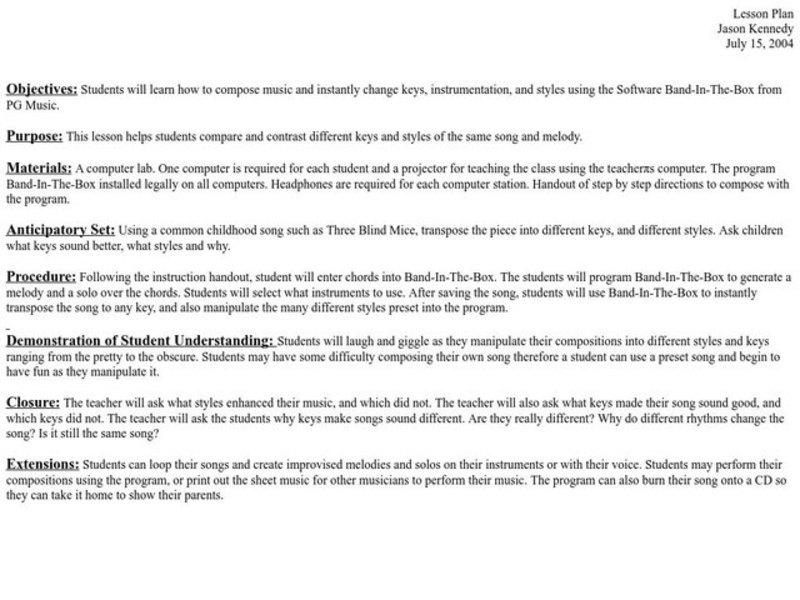 Lesson Plan
Jason Kennedy
July 15, 2004

Objectives: Students will learn how to compose music and instantly change keys, instrumentation, and styles using the Software Band-In-The-Box from PG Music.

Purpose: This lesson helps students compare and contrast different keys and styles of the same song and melody.

Materials: A computer lab. One computer is required for each student and a projector for teaching the class using the teacherπs computer. The program Band-In-The-Box installed legally on all computers. Headphones are required for each computer station. Handout of step by step directions to compose with the program.

Anticipatory Set: Using a common childhood song such as Three Blind Mice, transpose the piece into different keys, and different styles. Ask children what keys sound better, what styles and why.

Procedure: Following the instruction handout, student will enter chords into Band-In-The-Box. The students will program Band-In-The-Box to generate a melody and a solo over the chords. Students will select what instruments to use. After saving the song, students will use Band-In-The-Box to instantly transpose the song to any key, and also manipulate the many different styles preset into the program.

Demonstration of Student Understanding: Students will laugh and giggle as they manipulate their compositions into different styles and keys ranging from the pretty to the obscure. Students may have some difficulty composing their own song therefore a student can use a preset song and begin to have fun as they manipulate it.

Closure: The teacher will ask what styles enhanced their music, and which did not. The teacher will also ask what keys made their song sound good, and which keys did not. The teacher will ask the students why keys make songs sound different. Are they really different? Why do different rhythms change the song? Is it still the same song?

Extensions: Students can loop their songs and create improvised melodies and solos on their instruments or with their voice. Students may perform their compositions using the program, or print out the sheet music for other musicians to perform their music. The program can also burn their song onto a CD so they can take it home to show their parents.